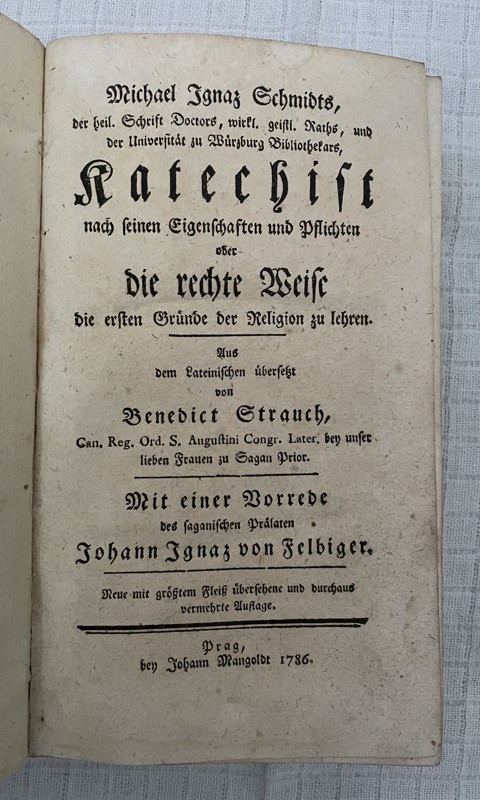 Michael Ignaz Schmidts,
der heil. Schrift Doctors, wirkl. geistl. Raths, und der Universität zu Würzburg Bibliothekars,

Katechist
nach seinen Eigenschaften und Pflichten
oder
die rechte Weise
die ersten Gründe der Religion zu lehren.

Aus
dem Lateinischen übersetzt
von
Benedict Strauch,
Can. Reg. Ord. S. Augustini Congr. Later. bey unser lieben Frauen zu Sagan Prior.

Mit einer Vorrede
des saganischen Prälaten
Johann Ignaz von Felbiger.

Neue mit größtem Fleiß übersehene und durchaus vermehrte Auflage.

Prag,
bey Johann Mangoldt 1786.